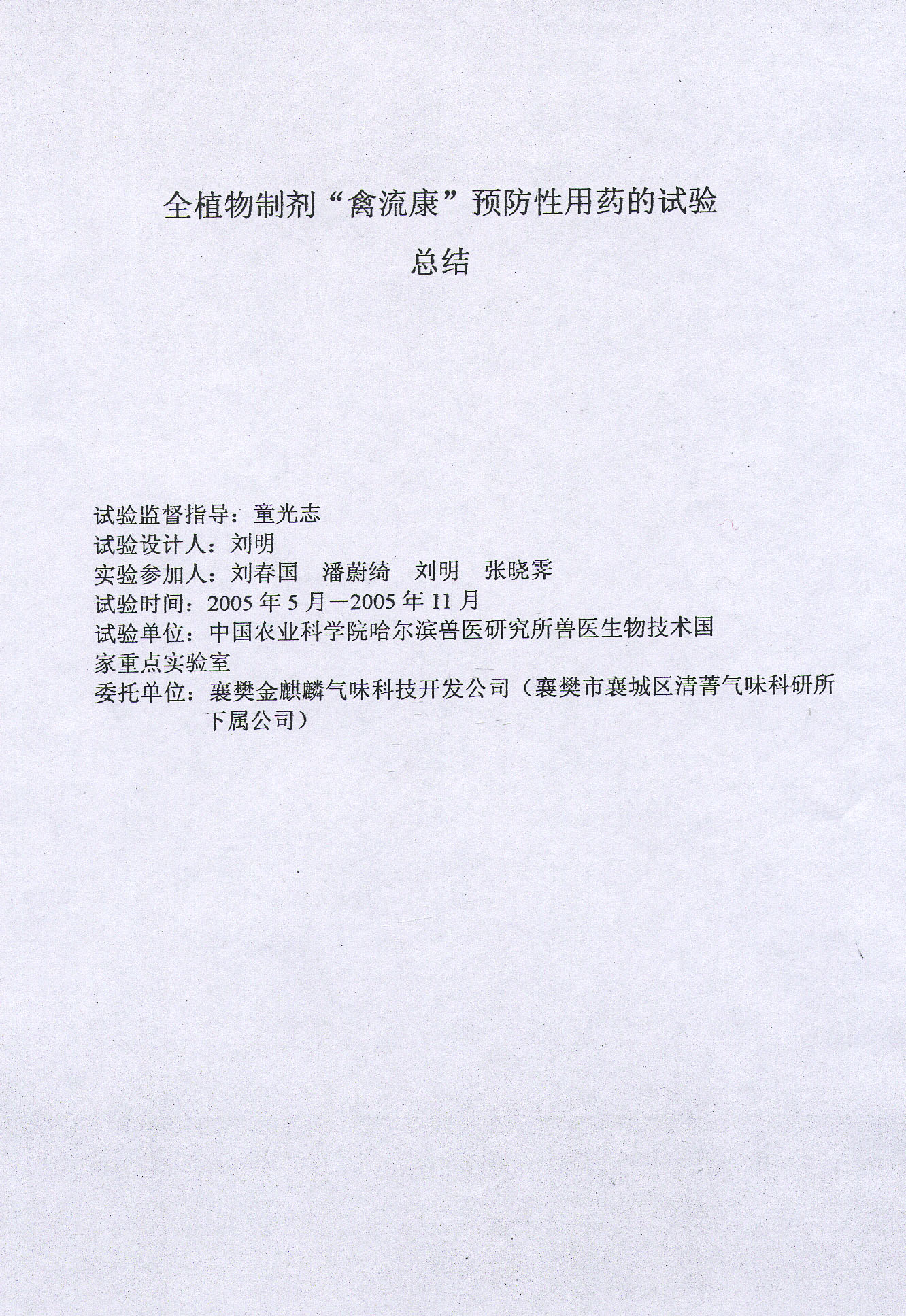 全植物制剂“禽流康”预防性用药的试验

总结

试验监督指导：童光志
试验设计人：刘明
实验参加人：刘春国　潘蔚绮　刘明　张晓霁
试验时间：2005 年 5 月—2005 年 11 月
试验单位：中国农业科学院哈尔滨兽医研究所兽医生物技术国家重点实验室
委托单位：襄樊金麒麟气味科技开发公司（襄樊市襄城区清菁气味科研所下属公司）